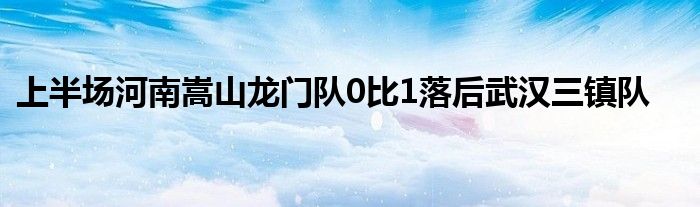 上半场河南嵩山龙门队0比1落后武汉三镇队